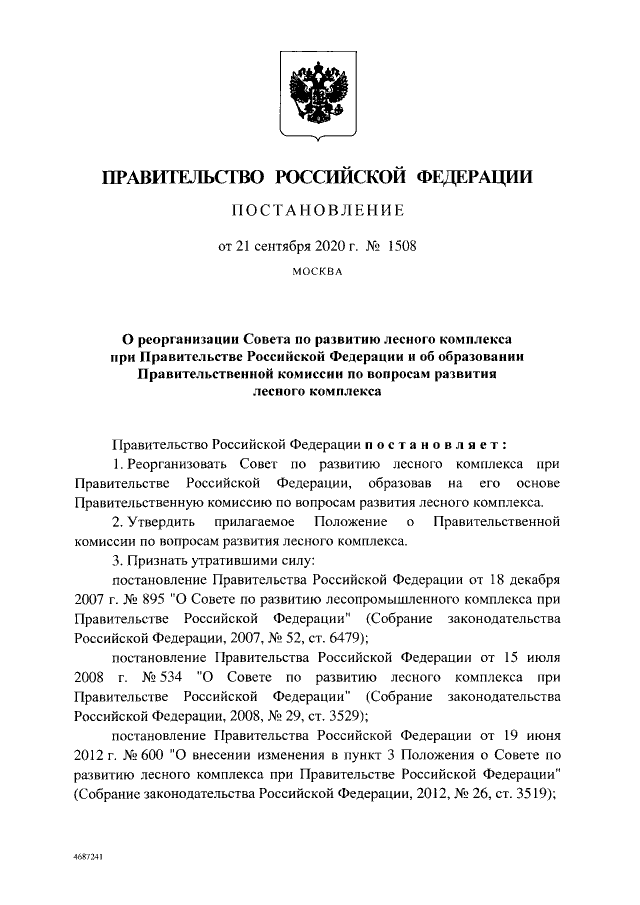 ПРАВИТЕЛЬСТВО РОССИЙСКОЙ ФЕДЕРАЦИИ

ПОСТАНОВЛЕНИЕ

от 21 сентября 2020 г. № 1508

МОСКВА

О реорганизации Совета по развитию лесного комплекса при Правительстве Российской Федерации и об образовании Правительственной комиссии по вопросам развития лесного комплекса

Правительство Российской Федерации постановляет:

1. Реорганизовать Совет по развитию лесного комплекса при Правительстве Российской Федерации, образовав на его основе Правительственную комиссию по вопросам развития лесного комплекса.

2. Утвердить прилагаемое Положение о Правительственной комиссии по вопросам развития лесного комплекса.

3. Признать утратившими силу:

постановление Правительства Российской Федерации от 18 декабря 2007 г. № 895 "О Совете по развитию лесопромышленного комплекса при Правительстве Российской Федерации" (Собрание законодательства Российской Федерации, 2007, № 52, ст. 6479);

постановление Правительства Российской Федерации от 15 июля 2008 г. № 534 "О Совете по развитию лесного комплекса при Правительстве Российской Федерации" (Собрание законодательства Российской Федерации, 2008, № 29, ст. 3529);

постановление Правительства Российской Федерации от 19 июня 2012 г. № 600 "О внесении изменения в пункт 3 Положения о Совете по развитию лесного комплекса при Правительстве Российской Федерации" (Собрание законодательства Российской Федерации, 2012, № 26, ст. 3519);

4687241